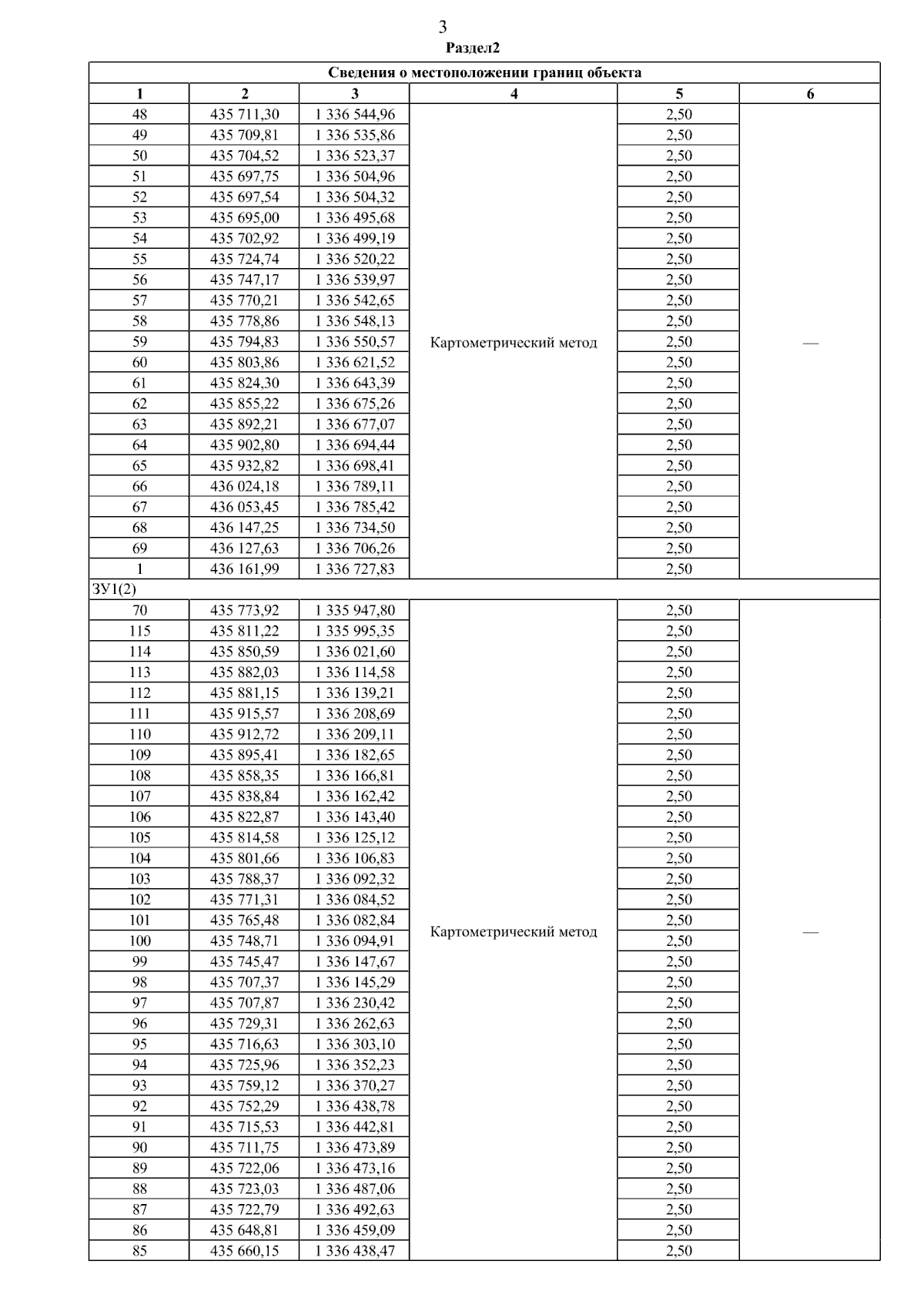 3

Раздел2

| Сведения о местоположении границ объекта | | | | | |
|---|---|---|---|---|---|
| 1 | 2 | 3 | 4 | 5 | 6 |
| 48 | 435 711,30 | 1 336 544,96 | Картометрический метод | 2,50 | — |
| 49 | 435 709,81 | 1 336 535,86 | | 2,50 | |
| 50 | 435 704,52 | 1 336 523,37 | | 2,50 | |
| 51 | 435 697,75 | 1 336 504,96 | | 2,50 | |
| 52 | 435 697,54 | 1 336 504,32 | | 2,50 | |
| 53 | 435 695,00 | 1 336 495,68 | | 2,50 | |
| 54 | 435 702,92 | 1 336 499,19 | | 2,50 | |
| 55 | 435 724,74 | 1 336 520,22 | | 2,50 | |
| 56 | 435 747,17 | 1 336 539,97 | | 2,50 | |
| 57 | 435 770,21 | 1 336 542,65 | | 2,50 | |
| 58 | 435 778,86 | 1 336 548,13 | | 2,50 | |
| 59 | 435 794,83 | 1 336 550,57 | | 2,50 | |
| 60 | 435 803,86 | 1 336 621,52 | | 2,50 | |
| 61 | 435 824,30 | 1 336 643,39 | | 2,50 | |
| 62 | 435 855,22 | 1 336 675,26 | | 2,50 | |
| 63 | 435 892,21 | 1 336 677,07 | | 2,50 | |
| 64 | 435 902,80 | 1 336 694,44 | | 2,50 | |
| 65 | 435 932,82 | 1 336 698,41 | | 2,50 | |
| 66 | 436 024,18 | 1 336 789,11 | | 2,50 | |
| 67 | 436 053,45 | 1 336 785,42 | | 2,50 | |
| 68 | 436 147,25 | 1 336 734,50 | | 2,50 | |
| 69 | 436 127,63 | 1 336 706,26 | | 2,50 | |
| 1 | 436 161,99 | 1 336 727,83 | | 2,50 | |
| ЗУ1(2) | | | | | |
| 70 | 435 773,92 | 1 335 947,80 | Картометрический метод | 2,50 | — |
| 115 | 435 811,22 | 1 335 995,35 | | 2,50 | |
| 114 | 435 850,59 | 1 336 021,60 | | 2,50 | |
| 113 | 435 882,03 | 1 336 114,58 | | 2,50 | |
| 112 | 435 881,15 | 1 336 139,21 | | 2,50 | |
| 111 | 435 915,57 | 1 336 208,69 | | 2,50 | |
| 110 | 435 912,72 | 1 336 209,11 | | 2,50 | |
| 109 | 435 895,41 | 1 336 182,65 | | 2,50 | |
| 108 | 435 858,35 | 1 336 166,81 | | 2,50 | |
| 107 | 435 838,84 | 1 336 162,42 | | 2,50 | |
| 106 | 435 822,87 | 1 336 143,40 | | 2,50 | |
| 105 | 435 814,58 | 1 336 125,12 | | 2,50 | |
| 104 | 435 801,66 | 1 336 106,83 | | 2,50 | |
| 103 | 435 788,37 | 1 336 092,32 | | 2,50 | |
| 102 | 435 771,31 | 1 336 084,52 | | 2,50 | |
| 101 | 435 765,48 | 1 336 082,84 | | 2,50 | |
| 100 | 435 748,71 | 1 336 094,91 | | 2,50 | |
| 99 | 435 745,47 | 1 336 147,67 | | 2,50 | |
| 98 | 435 707,37 | 1 336 145,29 | | 2,50 | |
| 97 | 435 707,87 | 1 336 230,42 | | 2,50 | |
| 96 | 435 729,31 | 1 336 262,63 | | 2,50 | |
| 95 | 435 716,63 | 1 336 303,10 | | 2,50 | |
| 94 | 435 725,96 | 1 336 352,23 | | 2,50 | |
| 93 | 435 759,12 | 1 336 370,27 | | 2,50 | |
| 92 | 435 752,29 | 1 336 438,78 | | 2,50 | |
| 91 | 435 715,53 | 1 336 442,81 | | 2,50 | |
| 90 | 435 711,75 | 1 336 473,89 | | 2,50 | |
| 89 | 435 722,06 | 1 336 473,16 | | 2,50 | |
| 88 | 435 723,03 | 1 336 487,06 | | 2,50 | |
| 87 | 435 722,79 | 1 336 492,63 | | 2,50 | |
| 86 | 435 648,81 | 1 336 459,09 | | 2,50 | |
| 85 | 435 660,15 | 1 336 438,47 | | 2,50 | |